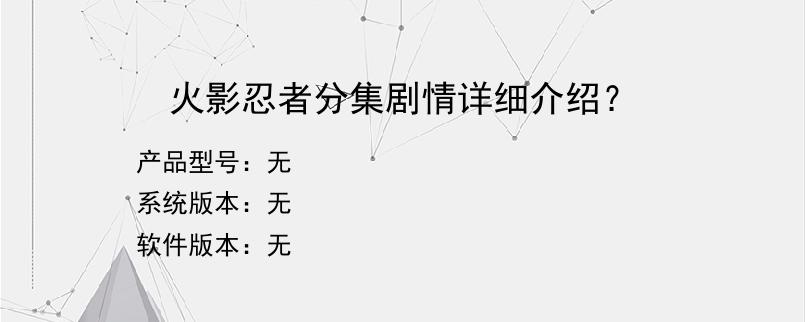 火影忍者分集剧情详细介绍？

产品型号：无
系统版本：无
软件版本：无